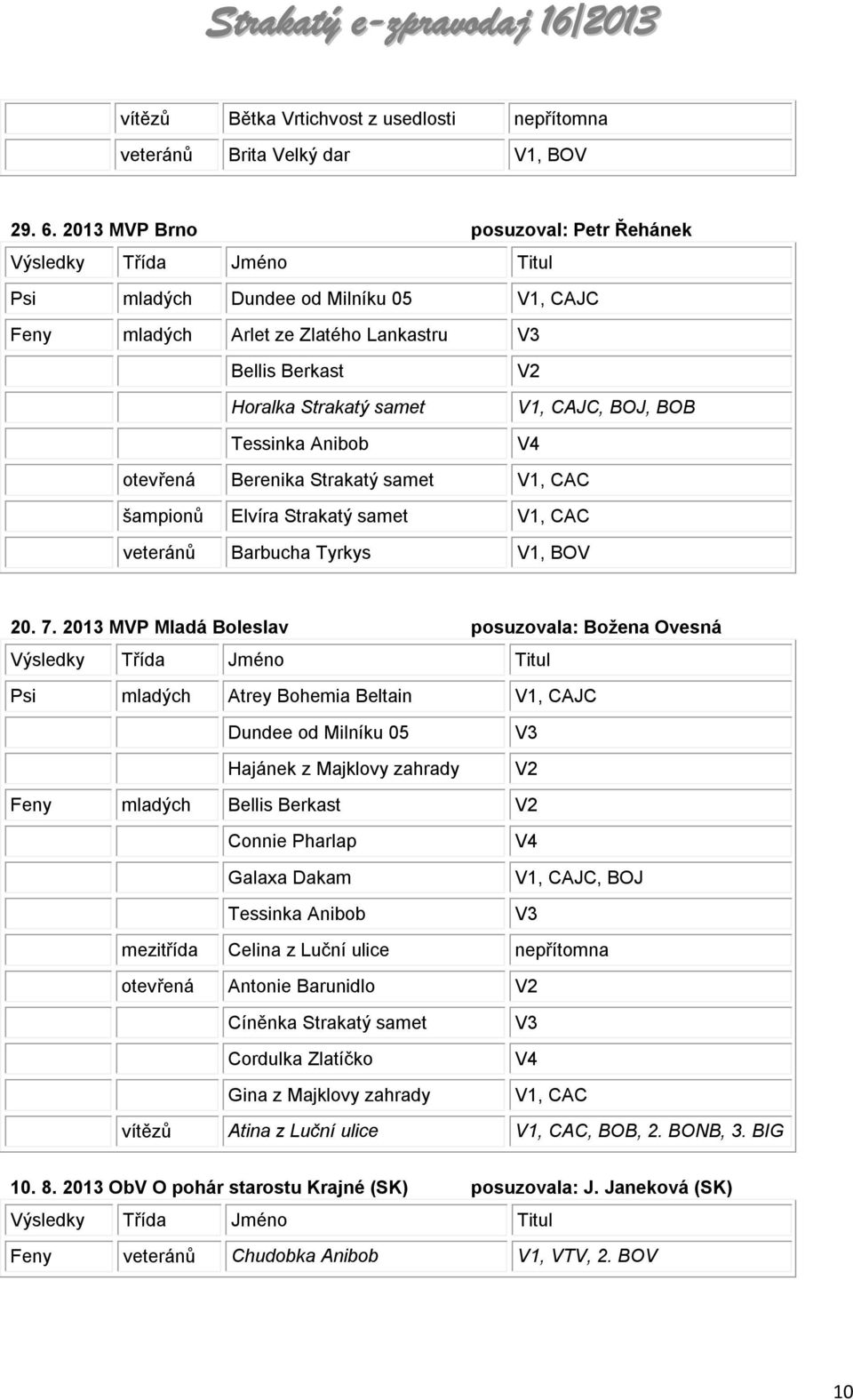 Strakatý e-zpravodaj 16/2013

| | | | |
|---|---|---|---|
| | vítězů | Bětka Vrtichvost z usedlosti | nepřítomna |
| | veteránů | Brita Velký dar | V1, BOV |

29. 6. 2013 MVP Brno posuzoval: Petr Řehánek

| Výsledky | Třída | Jméno | Titul |
|---|---|---|---|
| Psi | mladých | Dundee od Milníku 05 | V1, CAJC |
| Feny | mladých | Arlet ze Zlatého Lankastru | V3 |
| | | Bellis Berkast | V2 |
| | | Horalka Strakatý samet | V1, CAJC, BOJ, BOB |
| | | Tessinka Anibob | V4 |
| | otevřená | Berenika Strakatý samet | V1, CAC |
| | šampionů | Elvíra Strakatý samet | V1, CAC |
| | veteránů | Barbucha Tyrkys | V1, BOV |

20. 7. 2013 MVP Mladá Boleslav posuzovala: Božena Ovesná

| Výsledky | Třída | Jméno | Titul |
|---|---|---|---|
| Psi | mladých | Atrey Bohemia Beltain | V1, CAJC |
| | | Dundee od Milníku 05 | V3 |
| | | Hajánek z Majklovy zahrady | V2 |
| Feny | mladých | Bellis Berkast | V2 |
| | | Connie Pharlap | V4 |
| | | Galaxa Dakam | V1, CAJC, BOJ |
| | | Tessinka Anibob | V3 |
| | mezitřída | Celina z Luční ulice | nepřítomna |
| | otevřená | Antonie Barunidlo | V2 |
| | | Cíněnka Strakatý samet | V3 |
| | | Cordulka Zlatíčko | V4 |
| | | Gina z Majklovy zahrady | V1, CAC |
| | vítězů | Atina z Luční ulice | V1, CAC, BOB, 2. BONB, 3. BIG |

10. 8. 2013 ObV O pohár starostu Krajné (SK) posuzovala: J. Janeková (SK)

| Výsledky | Třída | Jméno | Titul |
|---|---|---|---|
| Feny | veteránů | Chudobka Anibob | V1, VTV, 2. BOV |

10